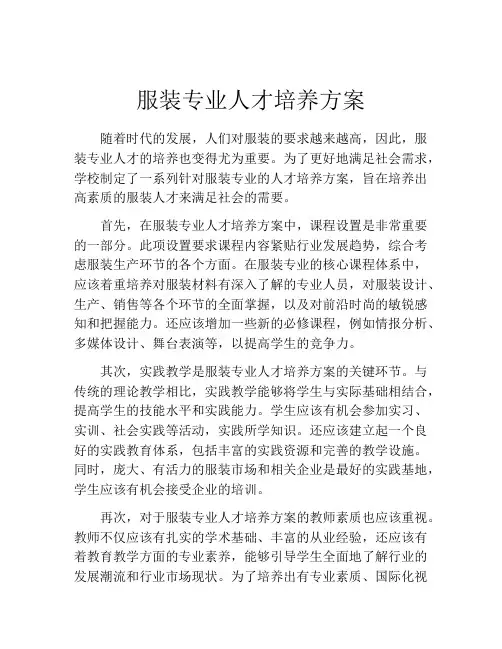 服装专业人才培养方案

随着时代的发展，人们对服装的要求越来越高，因此，服装专业人才的培养也变得尤为重要。为了更好地满足社会需求，学校制定了一系列针对服装专业的人才培养方案，旨在培养出高素质的服装人才来满足社会的需要。

首先，在服装专业人才培养方案中，课程设置是非常重要的一部分。此项设置要求课程内容紧贴行业发展趋势，综合考虑服装生产环节的各个方面。在服装专业的核心课程体系中，应该着重培养对服装材料有深入了解的专业人员，对服装设计、生产、销售等各个环节的全面掌握，以及对前沿时尚的敏锐感知和把握能力。还应该增加一些新的必修课程，例如情报分析、多媒体设计、舞台表演等，以提高学生的竞争力。

其次，实践教学是服装专业人才培养方案的关键环节。与传统的理论教学相比，实践教学能够将学生与实际基础相结合，提高学生的技能水平和实践能力。学生应该有机会参加实习、实训、社会实践等活动，实践所学知识。还应该建立起一个良好的实践教育体系，包括丰富的实践资源和完善的教学设施。同时，庞大、有活力的服装市场和相关企业是最好的实践基地，学生应该有机会接受企业的培训。

再次，对于服装专业人才培养方案的教师素质也应该重视。教师不仅应该有扎实的学术基础、丰富的从业经验，还应该有着教育教学方面的专业素养，能够引导学生全面地了解行业的发展潮流和行业市场现状。为了培养出有专业素质、国际化视